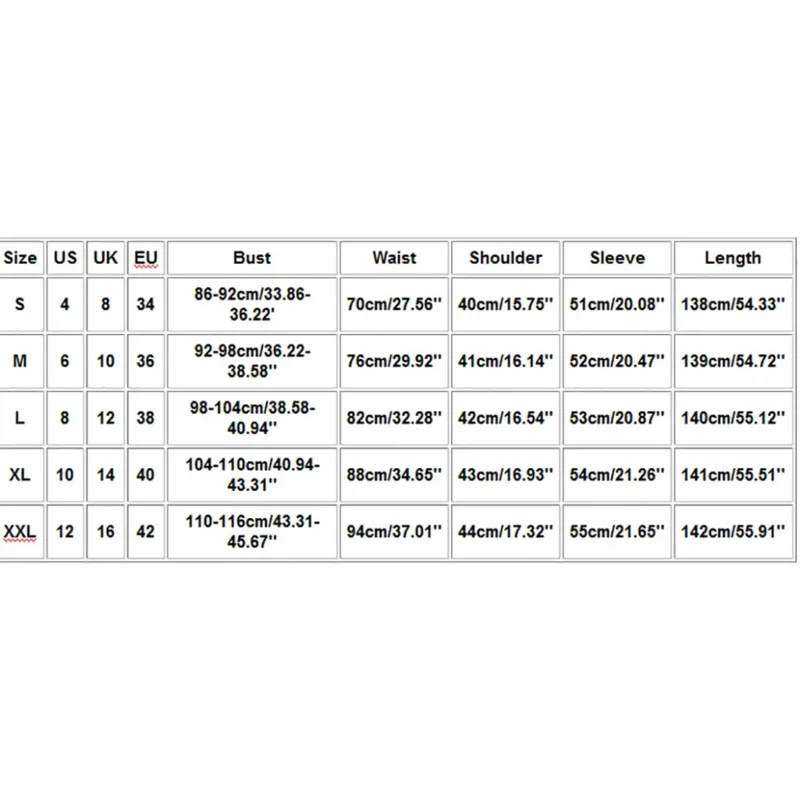 | Size | US | UK | EU | Bust | Waist | Shoulder | Sleeve | Length |
|---|---|---|---|---|---|---|---|---|
| S | 4 | 8 | 34 | 86-92cm/33.86-36.22' | 70cm/27.56'' | 40cm/15.75'' | 51cm/20.08'' | 138cm/54.33'' |
| M | 6 | 10 | 36 | 92-98cm/36.22-38.58'' | 76cm/29.92'' | 41cm/16.14'' | 52cm/20.47'' | 139cm/54.72'' |
| L | 8 | 12 | 38 | 98-104cm/38.58-40.94'' | 82cm/32.28'' | 42cm/16.54'' | 53cm/20.87'' | 140cm/55.12'' |
| XL | 10 | 14 | 40 | 104-110cm/40.94-43.31'' | 88cm/34.65'' | 43cm/16.93'' | 54cm/21.26'' | 141cm/55.51'' |
| XXL | 12 | 16 | 42 | 110-116cm/43.31-45.67'' | 94cm/37.01'' | 44cm/17.32'' | 55cm/21.65'' | 142cm/55.91'' |